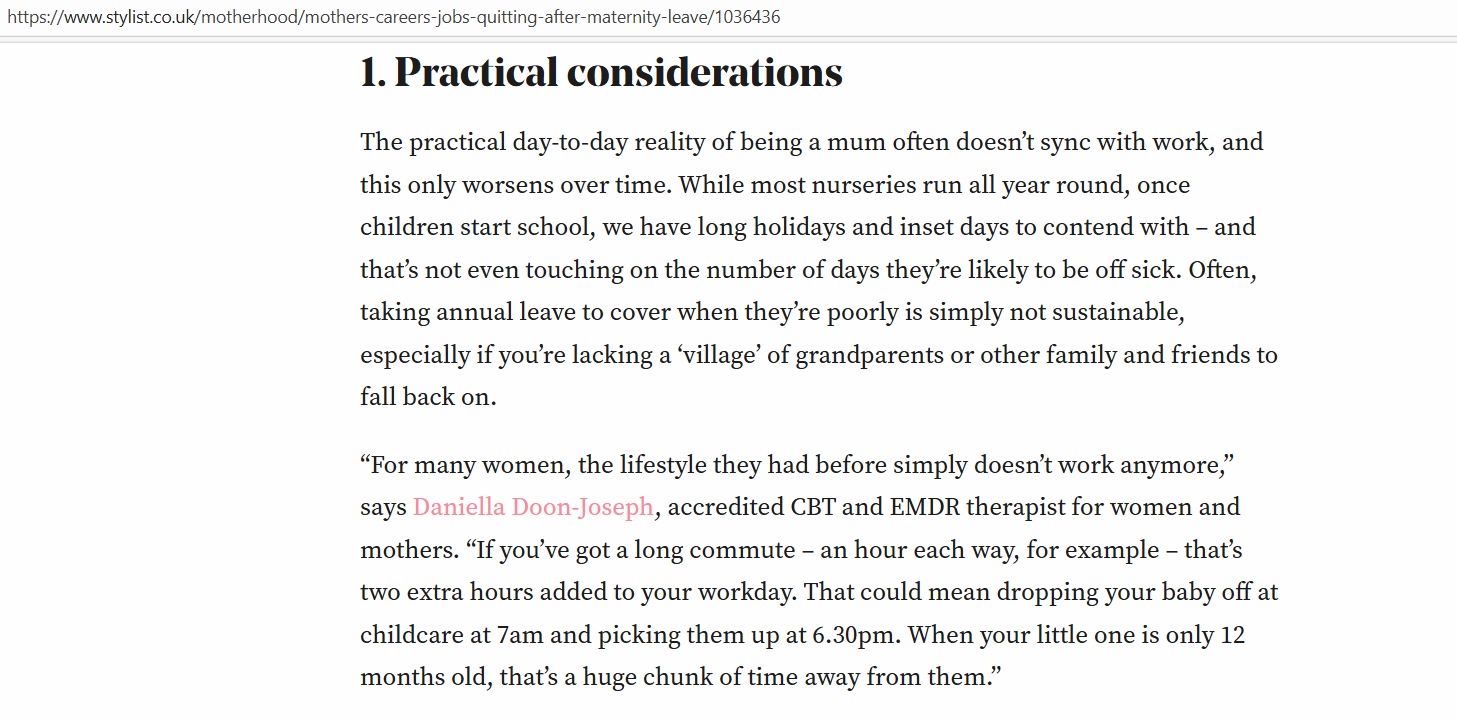 https://www.stylist.co.uk/motherhood/mothers-careers-jobs-quitting-after-maternity-leave/1036436

1. Practical considerations

The practical day-to-day reality of being a mum often doesn’t sync with work, and this only worsens over time. While most nurseries run all year round, once children start school, we have long holidays and inset days to contend with – and that’s not even touching on the number of days they’re likely to be off sick. Often, taking annual leave to cover when they’re poorly is simply not sustainable, especially if you’re lacking a ‘village’ of grandparents or other family and friends to fall back on.

“For many women, the lifestyle they had before simply doesn’t work anymore,” says Daniella Doon-Joseph, accredited CBT and EMDR therapist for women and mothers. “If you’ve got a long commute – an hour each way, for example – that’s two extra hours added to your workday. That could mean dropping your baby off at childcare at 7am and picking them up at 6.30pm. When your little one is only 12 months old, that’s a huge chunk of time away from them.”